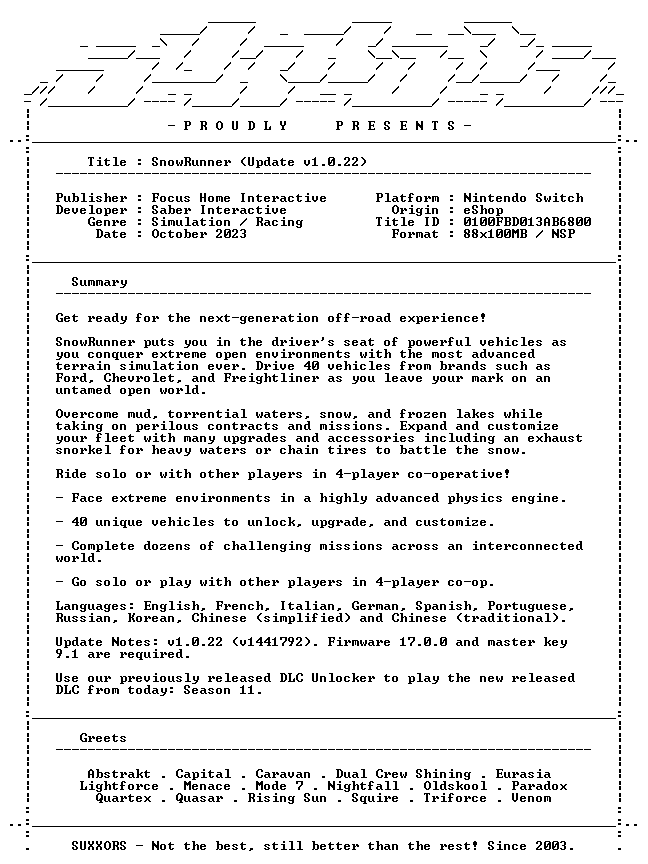 - P R O U D L Y P R E S E N T S -

Title : SnowRunner (Update v1.0.22)

Publisher : Focus Home Interactive
Developer : Saber Interactive
Genre : Simulation / Racing
Date : October 2023

Platform : Nintendo Switch
Origin : eShop
Title ID : 0100FBD013AB6800
Format : 88x100MB / NSP

Summary

Get ready for the next-generation off-road experience!

SnowRunner puts you in the driver's seat of powerful vehicles as you conquer extreme open environments with the most advanced terrain simulation ever. Drive 40 vehicles from brands such as Ford, Chevrolet, and Freightliner as you leave your mark on an untamed open world.

Overcome mud, torrential waters, snow, and frozen lakes while taking on perilous contracts and missions. Expand and customize your fleet with many upgrades and accessories including an exhaust snorkel for heavy waters or chain tires to battle the snow.

Ride solo or with other players in 4-player co-operative!

- Face extreme environments in a highly advanced physics engine.

- 40 unique vehicles to unlock, upgrade, and customize.

- Complete dozens of challenging missions across an interconnected world.

- Go solo or play with other players in 4-player co-op.

Languages: English, French, Italian, German, Spanish, Portuguese, Russian, Korean, Chinese (simplified) and Chinese (traditional).

Update Notes: v1.0.22 (v1441792). Firmware 17.0.0 and master key 9.1 are required.

Use our previously released DLC Unlocker to play the new released DLC from today: Season 11.

Greets

Abstrakt . Capital . Caravan . Dual Crew Shining . Eurasia
Lightforce . Menace . Mode 7 . Nightfall . Oldskool . Paradox
Quartex . Quasar . Rising Sun . Squire . Triforce . Venom

SUXXORS - Not the best, still better than the rest! Since 2003.